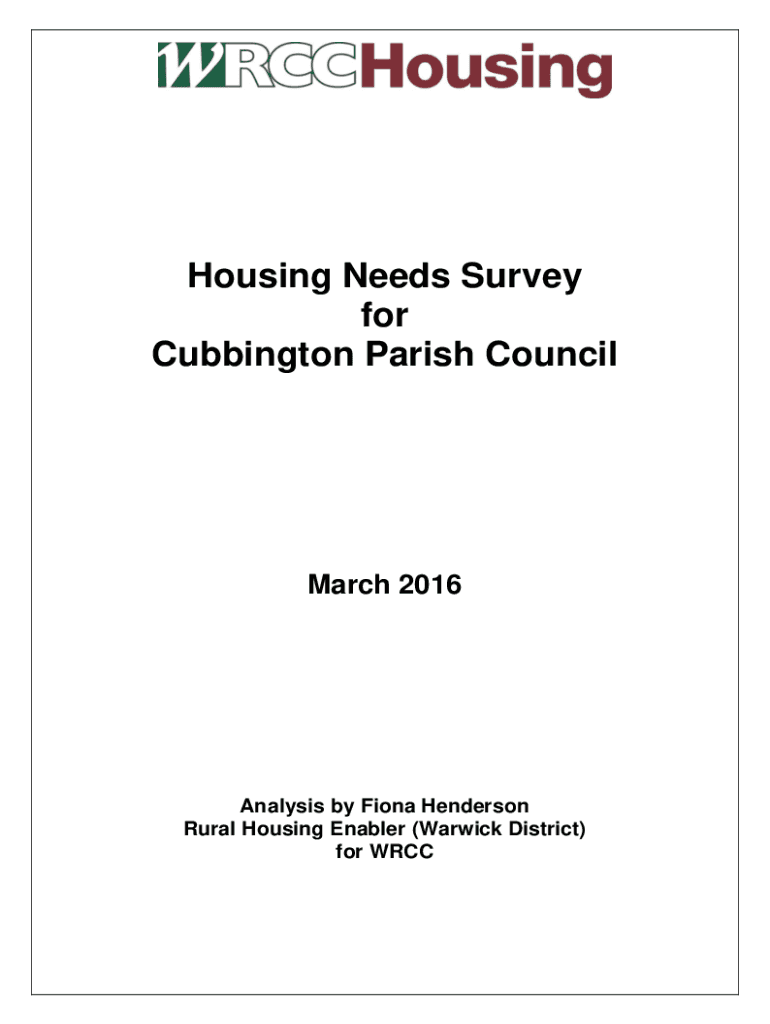 WRCCHousing

Housing Needs Survey
for
Cubbington Parish Council

March 2016

Analysis by Fiona Henderson
Rural Housing Enabler (Warwick District)
for WRCC